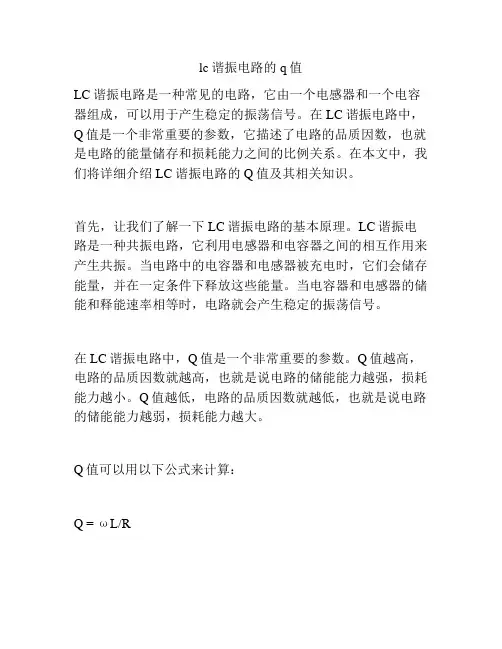 lc 谐振电路的 q 值

LC 谐振电路是一种常见的电路，它由一个电感器和一个电容器组成，可以用于产生稳定的振荡信号。在 LC 谐振电路中，Q 值是一个非常重要的参数，它描述了电路的品质因数，也就是电路的能量储存和损耗能力之间的比例关系。在本文中，我们将详细介绍 LC 谐振电路的 Q 值及其相关知识。

首先，让我们了解一下 LC 谐振电路的基本原理。LC 谐振电路是一种共振电路，它利用电感器和电容器之间的相互作用来产生共振。当电路中的电容器和电感器被充电时，它们会储存能量，并在一定条件下释放这些能量。当电容器和电感器的储能和释能速率相等时，电路就会产生稳定的振荡信号。

在 LC 谐振电路中，Q 值是一个非常重要的参数。Q 值越高，电路的品质因数就越高，也就是说电路的储能能力越强，损耗能力越小。Q 值越低，电路的品质因数就越低，也就是说电路的储能能力越弱，损耗能力越大。

Q 值可以用以下公式来计算：

$Q = \omega L/R$